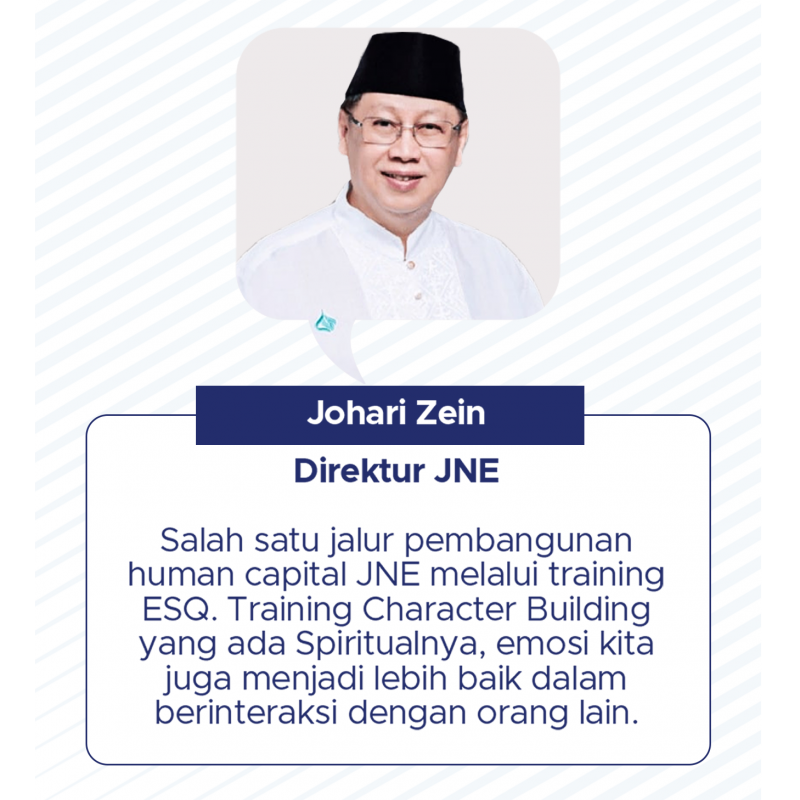 Johari Zein

Direktur JNE

Salah satu jalur pembangunan human capital JNE melalui training ESQ. Training Character Building yang ada Spiritualnya, emosi kita juga menjadi lebih baik dalam berinteraksi dengan orang lain.